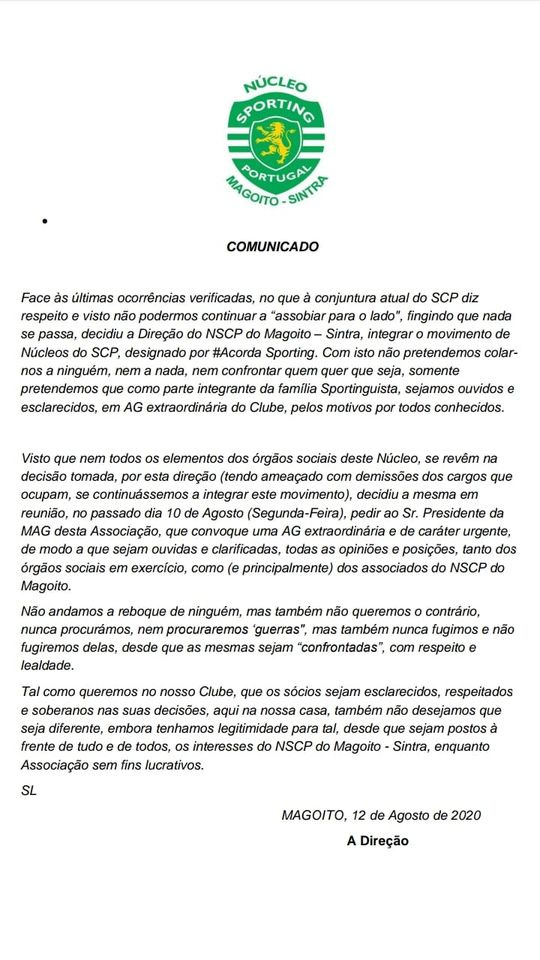 NÚCLEO
SPORTING
PORTUGAL
MAGOITO - SINTRA

COMUNICADO

Face às últimas ocorrências verificadas, no que à conjuntura atual do SCP diz respeito e visto não podermos continuar a "assobiar para o lado", fingindo que nada se passa, decidiu a Direção do NSCP do Magoito – Sintra, integrar o movimento de Núcleos do SCP, designado por #Acorda Sporting. Com isto não pretendemos colar-nos a ninguém, nem a nada, nem confrontar quem quer que seja, somente pretendemos que como parte integrante da família Sportinguista, sejamos ouvidos e esclarecidos, em AG extraordinária do Clube, pelos motivos por todos conhecidos.

Visto que nem todos os elementos dos órgãos sociais deste Núcleo, se revêm na decisão tomada, por esta direção (tendo ameaçado com demissões dos cargos que ocupam, se continuássemos a integrar este movimento), decidiu a mesma em reunião, no passado dia 10 de Agosto (Segunda-Feira), pedir ao Sr. Presidente da MAG desta Associação, que convoque uma AG extraordinária e de caráter urgente, de modo a que sejam ouvidas e clarificadas, todas as opiniões e posições, tanto dos órgãos sociais em exercício, como (e principalmente) dos associados do NSCP do Magoito.

Não andamos a reboque de ninguém, mas também não queremos o contrário, nunca procurámos, nem procuraremos 'guerras", mas também nunca fugimos e não fugiremos delas, desde que as mesmas sejam "confrontadas", com respeito e lealdade.

Tal como queremos no nosso Clube, que os sócios sejam esclarecidos, respeitados e soberanos nas suas decisões, aqui na nossa casa, também não desejamos que seja diferente, embora tenhamos legitimidade para tal, desde que sejam postos à frente de tudo e de todos, os interesses do NSCP do Magoito - Sintra, enquanto Associação sem fins lucrativos.

SL

MAGOITO, 12 de Agosto de 2020

A Direção